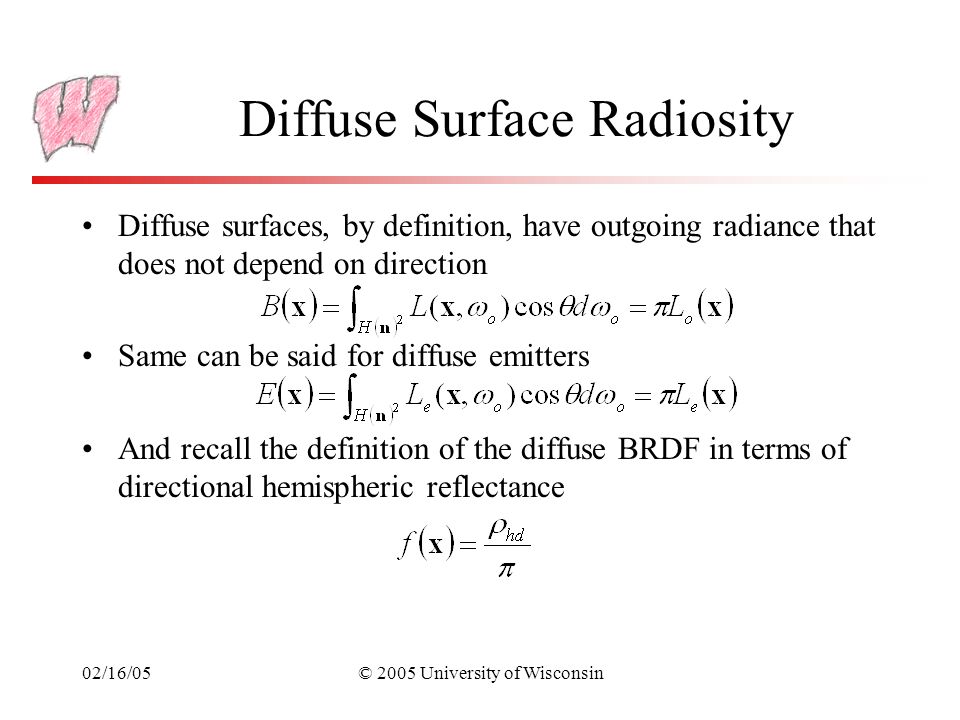 W

Diffuse Surface Radiosity

• Diffuse surfaces, by definition, have outgoing radiance that does not depend on direction

$B(\mathbf{x}) = \int_{H(\mathbf{n})^2} L(\mathbf{x}, \omega_o) \cos\theta d\omega_o = \pi L_o(\mathbf{x})$

• Same can be said for diffuse emitters

$E(\mathbf{x}) = \int_{H(\mathbf{n})^2} L_e(\mathbf{x}, \omega_o) \cos\theta d\omega_o = \pi L_e(\mathbf{x})$

• And recall the definition of the diffuse BRDF in terms of directional hemispheric reflectance

$f(\mathbf{x}) = \frac{\rho_{hd}}{\pi}$

02/16/05

© 2005 University of Wisconsin